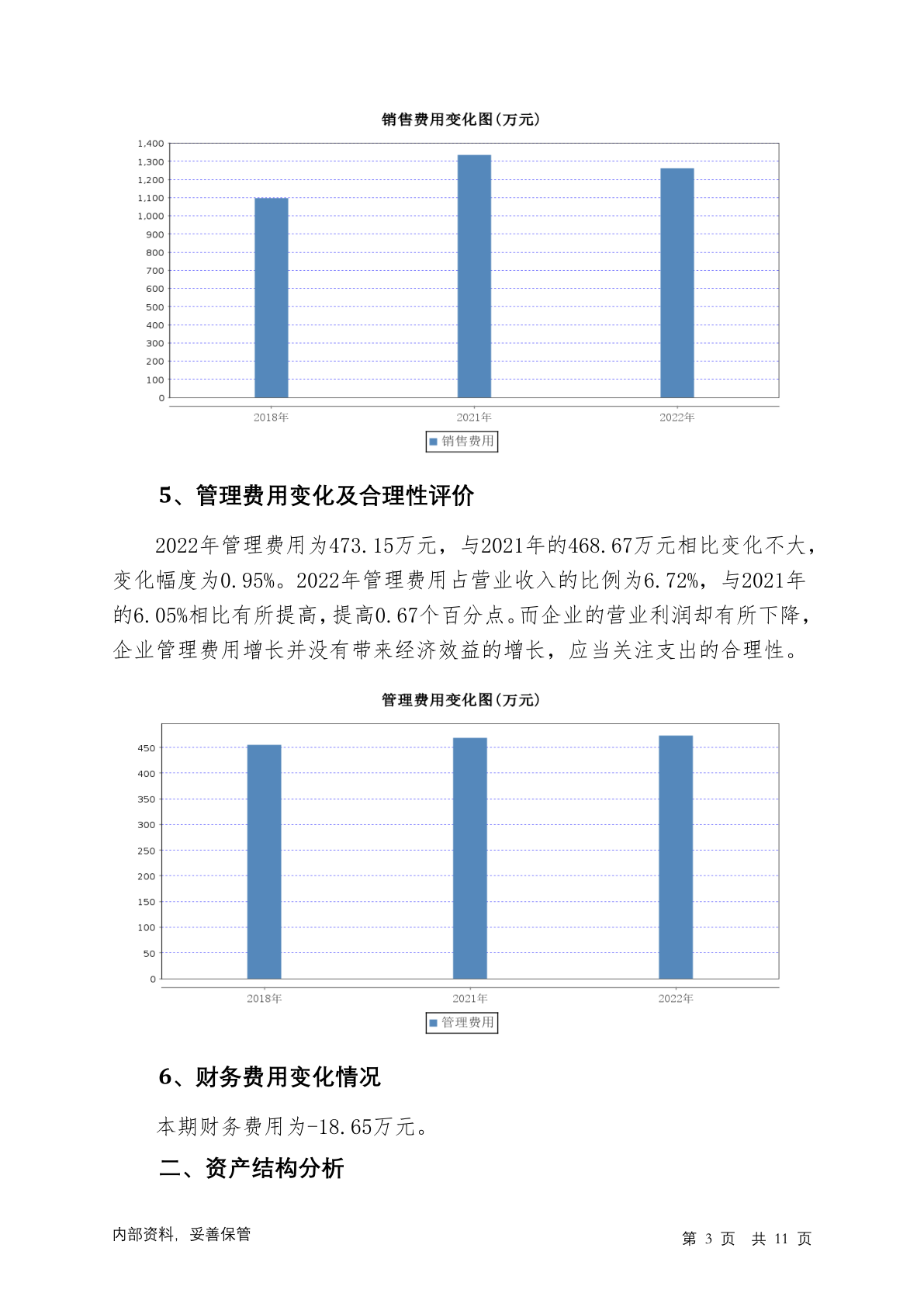 销售费用变化图(万元)

1,400
1,300
1,200
1,100
1,000
900
800
700
600
500
400
300
200
100
0

2018年 2021年 2022年

销售费用

5、管理费用变化及合理性评价

2022年管理费用为473.15万元，与2021年的468.67万元相比变化不大，变化幅度为0.95%。2022年管理费用占营业收入的比例为6.72%，与2021年的6.05%相比有所提高，提高0.67个百分点。而企业的营业利润却有所下降，企业管理费用增长并没有带来经济效益的增长，应当关注支出的合理性。

管理费用变化图(万元)

450
400
350
300
250
200
150
100
50
0

2018年 2021年 2022年

管理费用

6、财务费用变化情况

本期财务费用为-18.65万元。

二、资产结构分析

内部资料，妥善保管

第 3 页 共 11 页